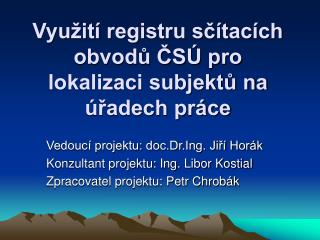 Využití registru sčítacích obvodů ČSÚ pro lokalizaci subjektů na úřadech práce

Vedoucí projektu: doc.Dr.Ing. Jiří Horák
Konzultant projektu: Ing. Libor Kostial
Zpracovatel projektu: Petr Chrobák